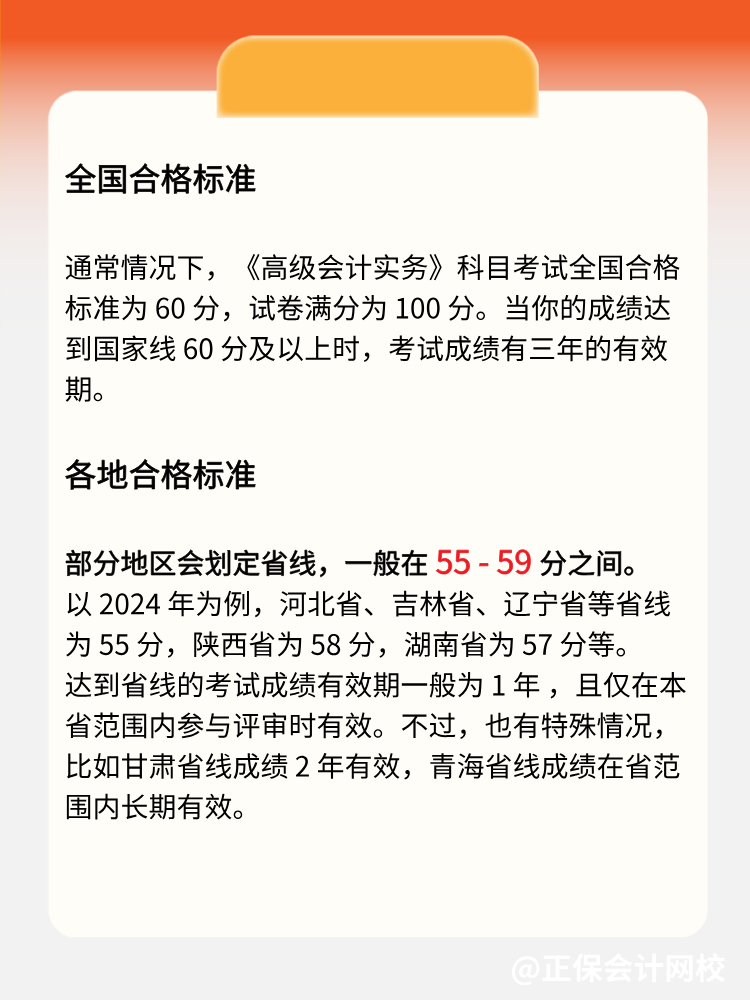 全国合格标准

通常情况下，《高级会计实务》科目考试全国合格标准为 60 分，试卷满分为 100 分。当你的成绩达到国家线 60 分及以上时，考试成绩有三年的有效期。

各地合格标准

部分地区会划定省线，一般在 55 - 59 分之间。
以 2024 年为例，河北省、吉林省、辽宁省等省线为 55 分，陕西省为 58 分，湖南省为 57 分等。
达到省线的考试成绩有效期一般为 1 年 ，且仅在本省范围内参与评审时有效。不过，也有特殊情况，比如甘肃省线成绩 2 年有效，青海省线成绩在省范围内长期有效。

@正保会计网校